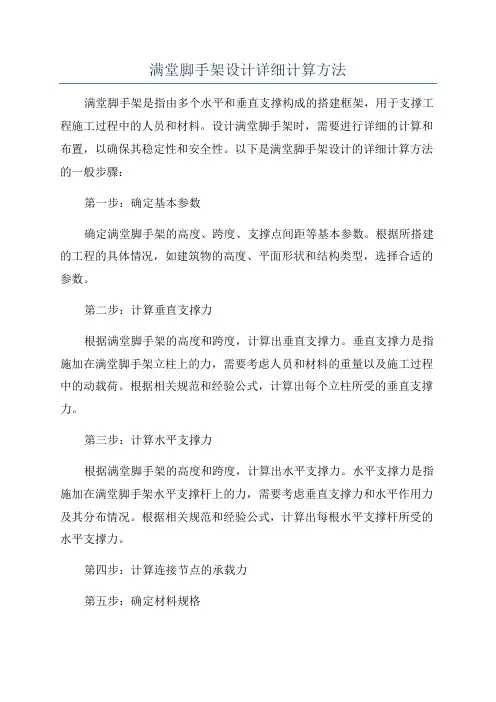 满堂脚手架设计详细计算方法

满堂脚手架是指由多个水平和垂直支撑构成的搭建框架，用于支撑工程施工过程中的人员和材料。设计满堂脚手架时，需要进行详细的计算和布置，以确保其稳定性和安全性。以下是满堂脚手架设计的详细计算方法的一般步骤：

第一步：确定基本参数

确定满堂脚手架的高度、跨度、支撑点间距等基本参数。根据所搭建的工程的具体情况，如建筑物的高度、平面形状和结构类型，选择合适的参数。

第二步：计算垂直支撑力

根据满堂脚手架的高度和跨度，计算出垂直支撑力。垂直支撑力是指施加在满堂脚手架立柱上的力，需要考虑人员和材料的重量以及施工过程中的动载荷。根据相关规范和经验公式，计算出每个立柱所受的垂直支撑力。

第三步：计算水平支撑力

根据满堂脚手架的高度和跨度，计算出水平支撑力。水平支撑力是指施加在满堂脚手架水平支撑杆上的力，需要考虑垂直支撑力和水平作用力及其分布情况。根据相关规范和经验公式，计算出每根水平支撑杆所受的水平支撑力。

第四步：计算连接节点的承载力

第五步：确定材料规格